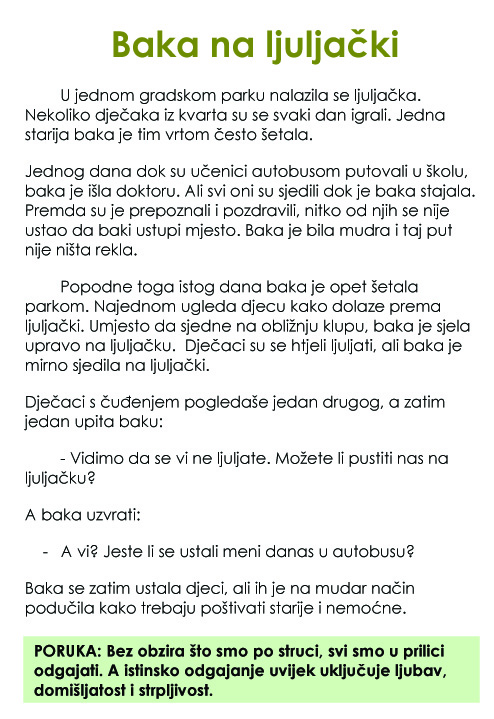 Baka na ljuljački

U jednom gradskom parku nalazila se ljuljačka. Nekoliko dječaka iz kvarta su se svaki dan igrali. Jedna starija baka je tim vrtom često šetala.

Jednog dana dok su učenici autobusom putovali u školu, baka je išla doktoru. Ali svi oni su sjedili dok je baka stajala. Premda su je prepoznali i pozdravili, nitko od njih se nije ustao da baki ustupi mjesto. Baka je bila mudra i taj put nije ništa rekla.

Popodne toga istog dana baka je opet šetala parkom. Najednom ugleda djecu kako dolaze prema ljuljački. Umjesto da sjedne na obližnju klupu, baka je sjela upravo na ljuljačku. Dječaci su se htjeli ljuljati, ali baka je mirno sjedila na ljuljački.

Dječaci s čuđenjem pogledaše jedan drugog, a zatim jedan upita baku:

- Vidimo da se vi ne ljuljate. Možete li pustiti nas na ljuljačku?

A baka uzvrati:

- A vi? Jeste li se ustali meni danas u autobusu?

Baka se zatim ustala djeci, ali ih je na mudar način podučila kako trebaju poštivati starije i nemoćne.

PORUKA: Bez obzira što smo po struci, svi smo u prilici odgajati. A istinsko odgajanje uvijek uključuje ljubav, domišljatost i strpljivost.